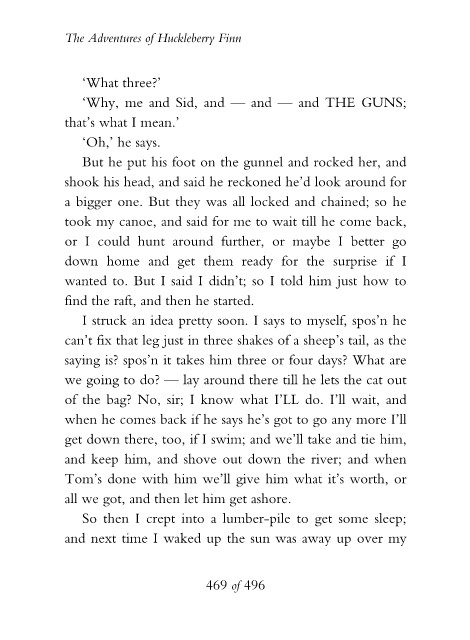 The Adventures of Huckleberry Finn

'What three?'

'Why, me and Sid, and — and — and THE GUNS; that's what I mean.'

'Oh,' he says.

But he put his foot on the gunnel and rocked her, and shook his head, and said he reckoned he'd look around for a bigger one. But they was all locked and chained; so he took my canoe, and said for me to wait till he come back, or I could hunt around further, or maybe I better go down home and get them ready for the surprise if I wanted to. But I said I didn't; so I told him just how to find the raft, and then he started.

I struck an idea pretty soon. I says to myself, spos'n he can't fix that leg just in three shakes of a sheep's tail, as the saying is? spos'n it takes him three or four days? What are we going to do? — lay around there till he lets the cat out of the bag? No, sir; I know what I'LL do. I'll wait, and when he comes back if he says he's got to go any more I'll get down there, too, if I swim; and we'll take and tie him, and keep him, and shove out down the river; and when Tom's done with him we'll give him what it's worth, or all we got, and then let him get ashore.

So then I crept into a lumber-pile to get some sleep; and next time I waked up the sun was away up over my

469 of 496